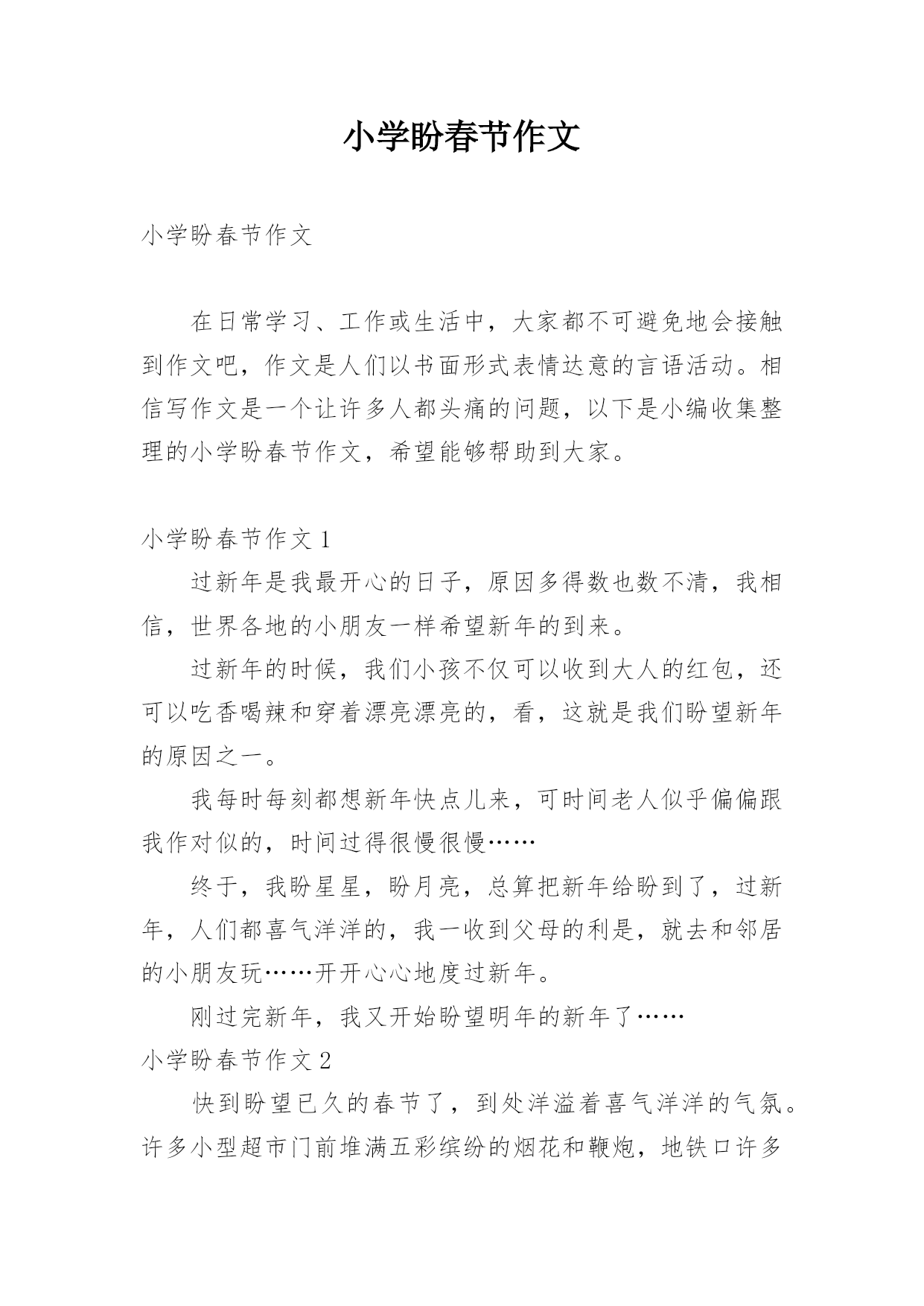 小学盼春节作文

小学盼春节作文

在日常学习、工作或生活中，大家都不可避免地会接触到作文吧，作文是人们以书面形式表情达意的言语活动。相信写作文是一个让许多人都头痛的问题，以下是小编收集整理的小学盼春节作文，希望能够帮助到大家。

小学盼春节作文 1

过新年是我最开心的日子，原因多得数也数不清，我相信，世界各地的小朋友一样希望新年的到来。

过新年的时候，我们小孩不仅可以收到大人的红包，还可以吃香喝辣和穿着漂亮漂亮的，看，这就是我们盼望新年的原因之一。

我每时每刻都想新年快点儿来，可时间老人似乎偏偏跟我作对似的，时间过得很慢很慢……

终于，我盼星星，盼月亮，总算把新年给盼到了，过新年，人们都喜气洋洋的，我一收到父母的利是，就去和邻居的小朋友玩……开开心心地度过新年。

刚过完新年，我又开始盼望明年的新年了……

小学盼春节作文 2

快到盼望已久的春节了，到处洋溢着喜气洋洋的气氛。许多小型超市门前堆满五彩缤纷的烟花和鞭炮，地铁口许多